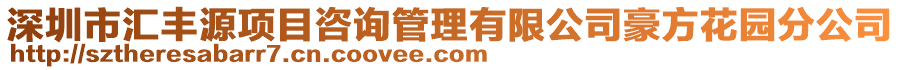 深圳市汇丰源项目咨询管理有限公司豪方花园分公司
http://sztheresabarr7.cn.coovee.com